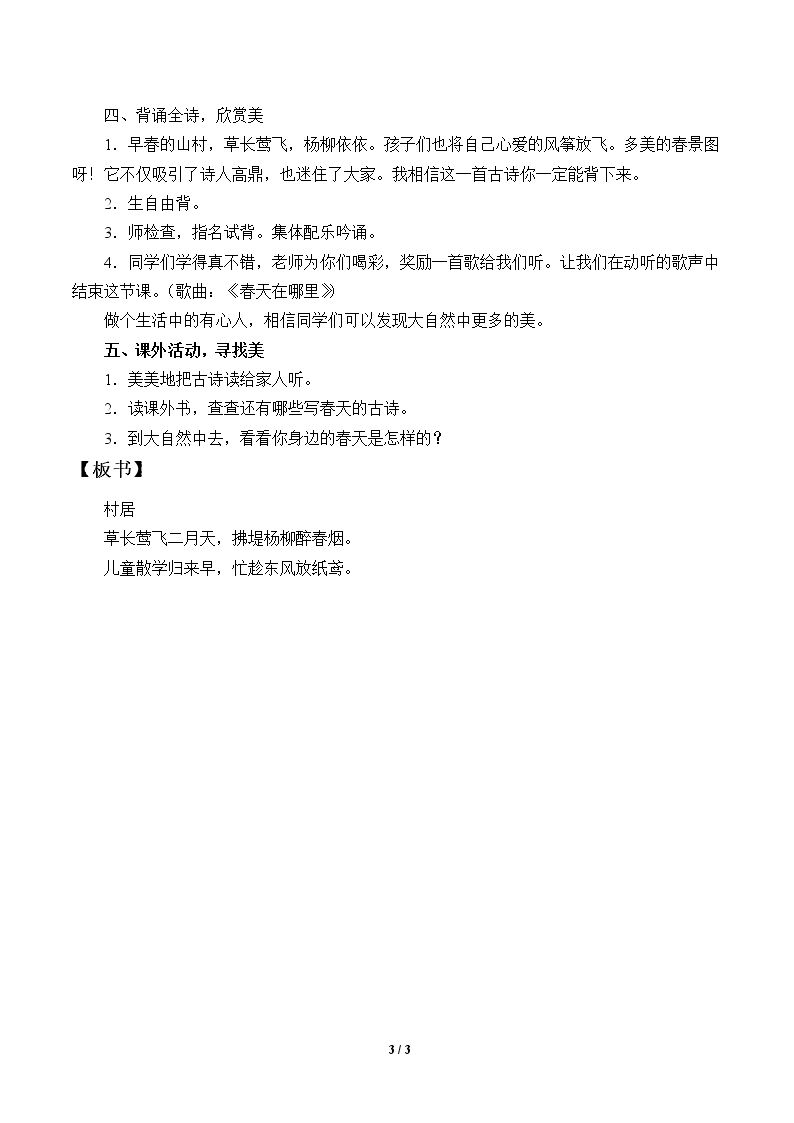 四、背诵全诗，欣赏美

1．早春的山村，草长莺飞，杨柳依依。孩子们也将自己心爱的风筝放飞。多美的春景图呀！它不仅吸引了诗人高鼎，也迷住了大家。我相信这一首古诗你一定能背下来。

2．生自由背。

3．师检查，指名试背。集体配乐吟诵。

4．同学们学得真不错，老师为你们喝彩，奖励一首歌给我们听。让我们在动听的歌声中结束这节课。(歌曲：《春天在哪里》

做个生活中的有心人，相信同学们可以发现大自然中更多的美。

五、课外活动，寻找美

1．美美地把古诗读给家人听。

2．读课外书，查查还有哪些写春天的古诗。

3．到大自然中去，看看你身边的春天是怎样的？

【板书】

村居
草长莺飞二月天，拂堤杨柳醉春烟。
儿童散学归来早，忙趁东风放纸鸢。

3 / 3